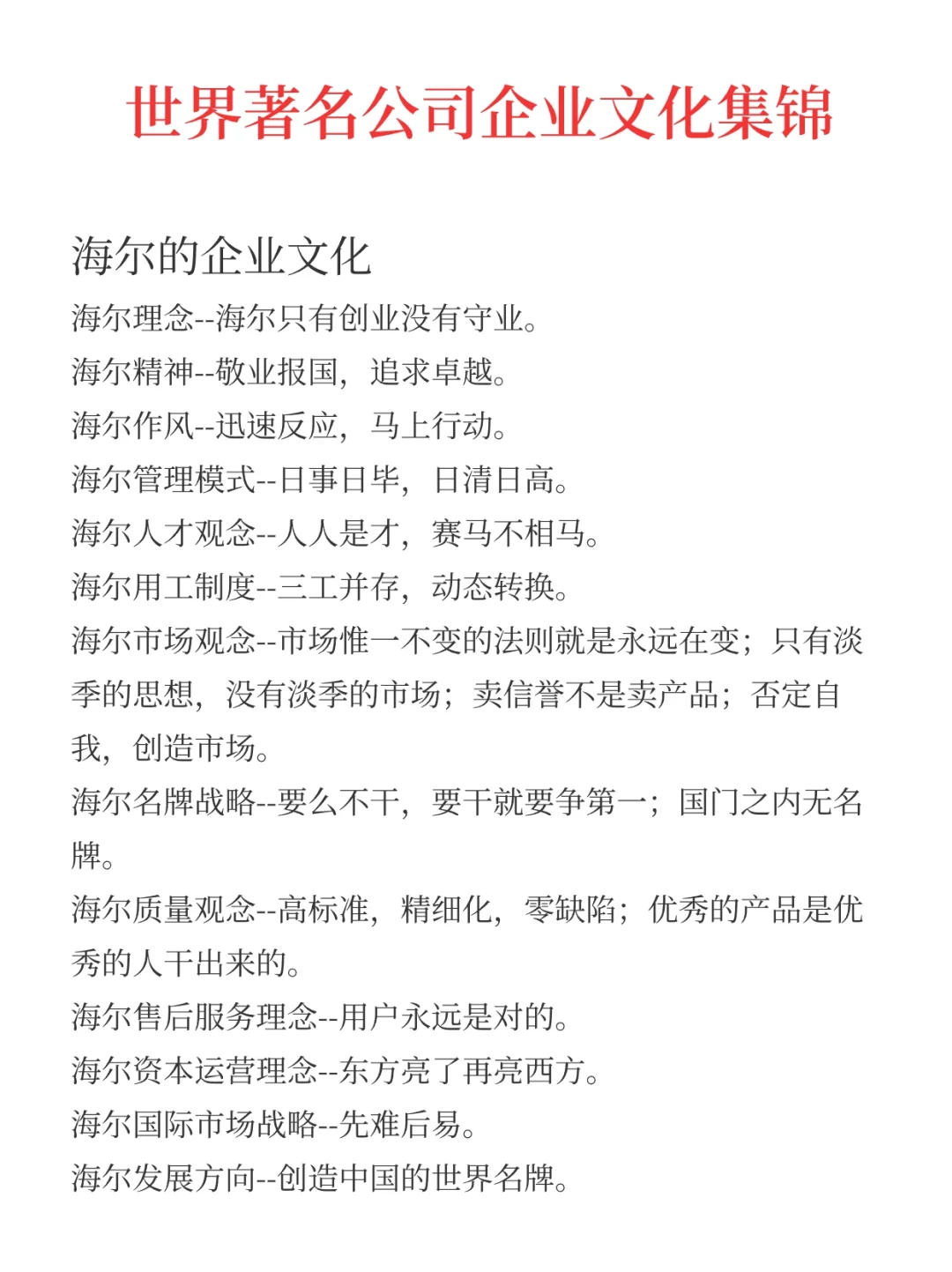 世界著名公司企业文化集锦

海尔的企业文化

海尔理念--海尔只有创业没有守业。

海尔精神--敬业报国，追求卓越。

海尔作风--迅速反应，马上行动。

海尔管理模式--日事日毕，日清日高。

海尔人才观念--人人是才，赛马不相马。

海尔用工制度--三工并存，动态转换。

海尔市场观念--市场惟一不变的法则就是永远在变；只有淡季的思想，没有淡季的市场；卖信誉不是卖产品；否定自我，创造市场。

海尔名牌战略--要么不干，要干就要争第一；国门之内无名牌。

海尔质量观念--高标准，精细化，零缺陷；优秀的产品是优秀的人干出来的。

海尔售后服务理念--用户永远是对的。

海尔资本运营理念--东方亮了再亮西方。

海尔国际市场战略--先难后易。

海尔发展方向--创造中国的世界名牌。